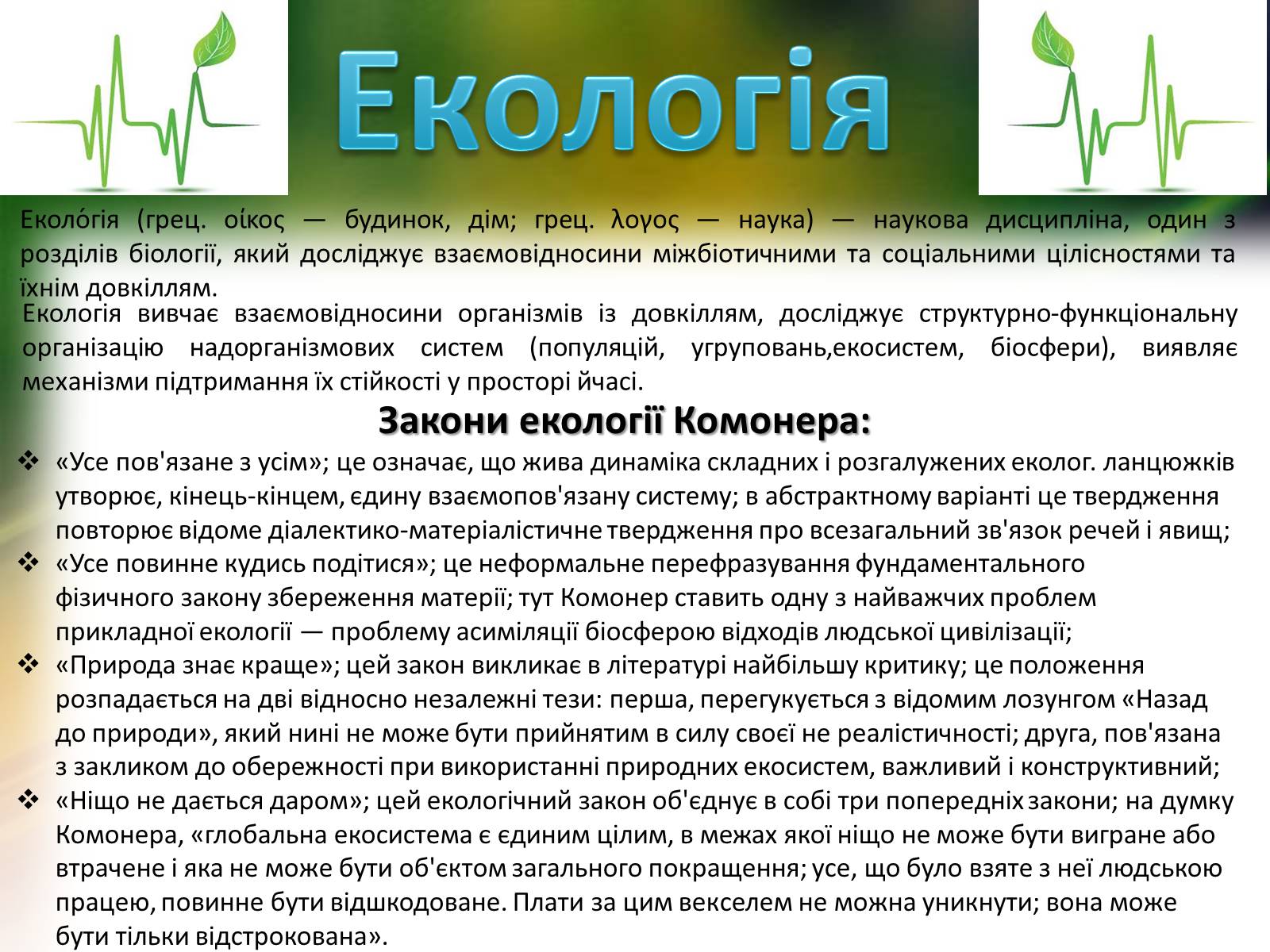 Екологія

Еколо́гія (грец. οίκος — будинок, дім; грец. λογος — наука) — наукова дисципліна, один з розділів біології, який досліджує взаємовідносини міжбіотичними та соціальними цілісностями та їхнім довкіллям.

Екологія вивчає взаємовідносини організмів із довкіллям, досліджує структурно-функціональну організацію надорганізмових систем (популяцій, угруповань,екосистем, біосфери), виявляє механізми підтримання їх стійкості у просторі йчасі.

Закони екології Комонера:

❖ «Усе пов'язане з усім»; це означає, що жива динаміка складних і розгалужених еколог. ланцюжків утворює, кінець-кінцем, єдину взаємопов'язану систему; в абстрактному варіанті це твердження повторює відоме діалектико-матеріалістичне твердження про всезагальний зв'язок речей і явищ;
❖ «Усе повинне кудись подітися»; це неформальне перефразування фундаментального фізичного закону збереження матерії; тут Комонер ставить одну з найважчих проблем прикладної екології — проблему асиміляції біосферою відходів людської цивілізації;
❖ «Природа знає краще»; цей закон викликає в літературі найбільшу критику; це положення розпадається на дві відносно незалежні тези: перша, перегукується з відомим лозунгом «Назад до природи», який нині не може бути прийнятим в силу своєї не реалістичності; друга, пов'язана з закликом до обережності при використанні природних екосистем, важливий і конструктивний;
❖ «Ніщо не дається даром»; цей екологічний закон об'єднує в собі три попередніх закони; на думку Комонера, «глобальна екосистема є єдиним цілим, в межах якої ніщо не може бути вигране або втрачене і яка не може бути об'єктом загального покращення; усе, що було взяте з неї людською працею, повинне бути відшкодоване. Плати за цим векселем не можна уникнути; вона може бути тільки відстрокована».